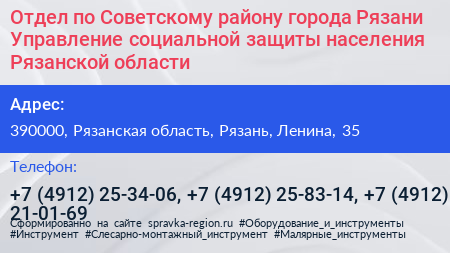 Отдел по Советскому району города Рязани Управление социальной защиты населения Рязанской области

Адрес:

390000, Рязанская область, Рязань, Ленина, 35

Телефон:

+7 (4912) 25-34-06, +7 (4912) 25-83-14, +7 (4912) 21-01-69

Сформированно на сайте spravka-region.ru #Оборудование_и_инструменты #Инструмент #Слесарно-монтажный_инструмент #Малярные_инструменты